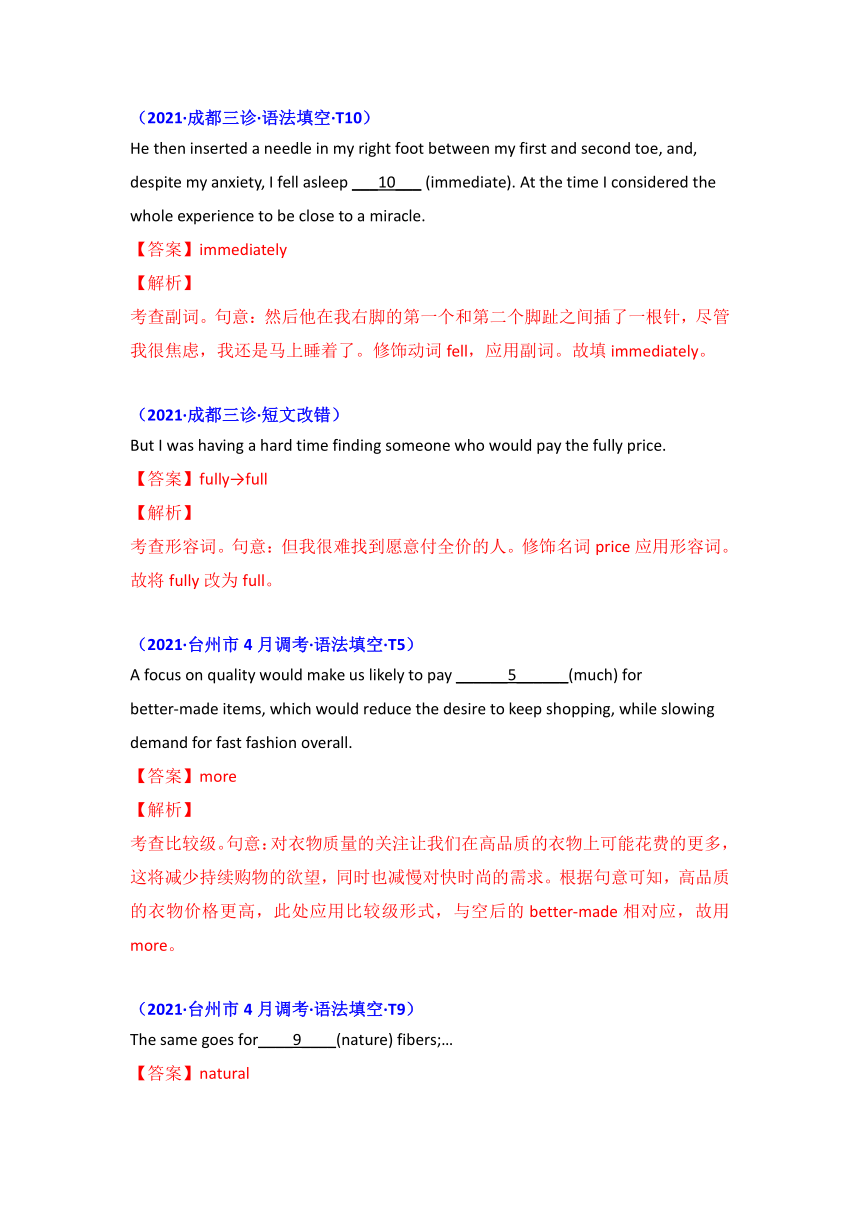 （2021·成都三诊·语法填空·T10）
He then inserted a needle in my right foot between my first and second toe, and, despite my anxiety, I fell asleep ___10___ (immediate). At the time I considered the whole experience to be close to a miracle.
【答案】immediately
【解析】
考查副词。句意：然后他在我右脚的第一个和第二个脚趾之间插了一根针，尽管我很焦虑，我还是马上睡着了。修饰动词 fell，应用副词。故填 immediately。

（2021·成都三诊·短文改错）
But I was having a hard time finding someone who would pay the fully price.
【答案】fully→full
【解析】
考查形容词。句意：但我很难找到愿意付全价的人。修饰名词 price 应用形容词。故将 fully 改为 full。

（2021·台州市 4 月调考·语法填空·T5）
A focus on quality would make us likely to pay ______5______(much) for better-made items, which would reduce the desire to keep shopping, while slowing demand for fast fashion overall.
【答案】more
【解析】
考查比较级。句意：对衣物质量的关注让我们在高品质的衣物上可能花费的更多，这将减少持续购物的欲望，同时也减慢对快时尚的需求。根据句意可知，高品质的衣物价格更高，此处应用比较级形式，与空后的 better-made 相对应，故用 more。

（2021·台州市 4 月调考·语法填空·T9）
The same goes for____9____(nature) fibers;…
【答案】natural